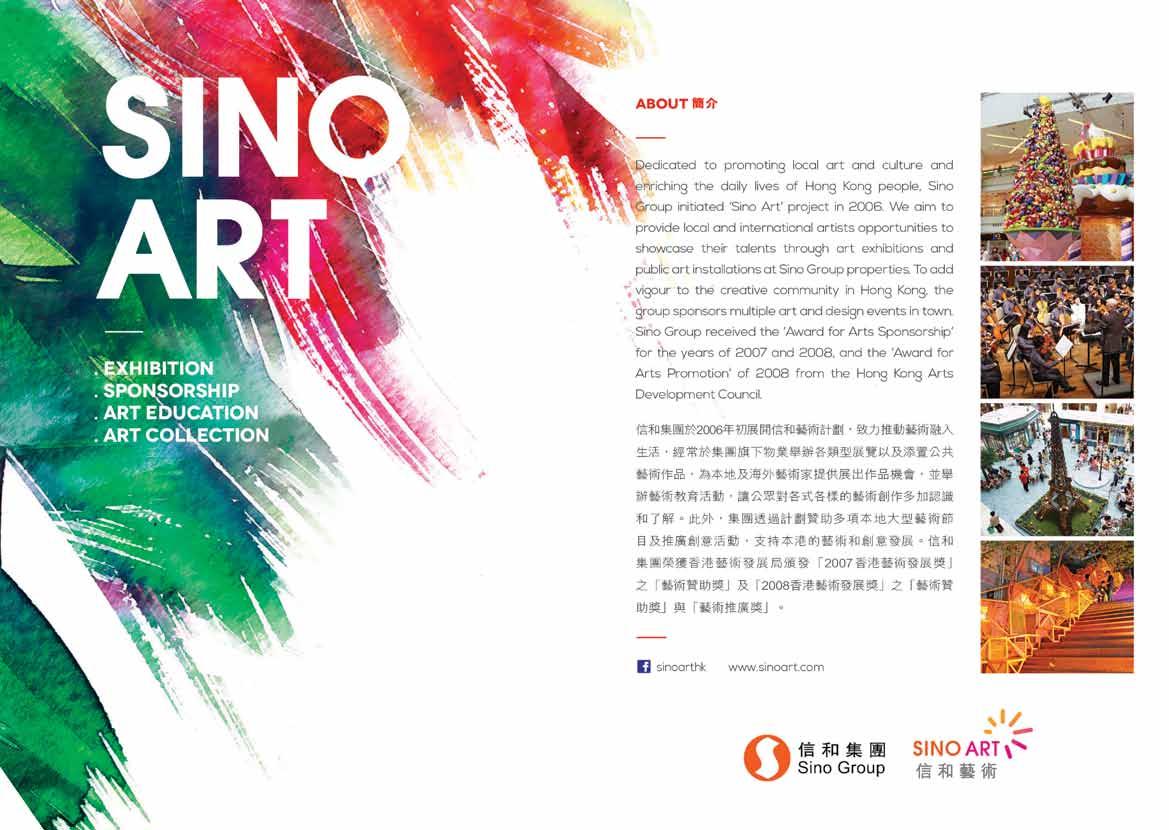 SINO ART

. EXHIBITION
. SPONSORSHIP
. ART EDUCATION
. ART COLLECTION

ABOUT 簡介

Dedicated to promoting local art and culture and enriching the daily lives of Hong Kong people, Sino Group initiated 'Sino Art' project in 2006. We aim to provide local and international artists opportunities to showcase their talents through art exhibitions and public art installations at Sino Group properties. To add vigour to the creative community in Hong Kong, the group sponsors multiple art and design events in town. Sino Group received the 'Award for Arts Sponsorship' for the years of 2007 and 2008, and the 'Award for Arts Promotion' of 2008 from the Hong Kong Arts Development Council.

信和集團於2006年初展開信和藝術計劃，致力推動藝術融入生活，經常於集團旗下物業舉辦各類型展覽以及添置公共藝術作品，為本地及海外藝術家提供展出作品機會，並舉辦藝術教育活動，讓公眾對各式各樣的藝術創作多加認識和了解。此外，集團透過計劃贊助多項本地大型藝術節目及推廣創意活動，支持本港的藝術和創意發展。信和集團榮獲香港藝術發展局頒發「2007香港藝術發展獎」之「藝術贊助獎」及「2008香港藝術發展獎」之「藝術贊助獎」與「藝術推廣獎」。

sinoarthk www.sinoart.com

信和集團
Sino Group

SINO ART
信和藝術